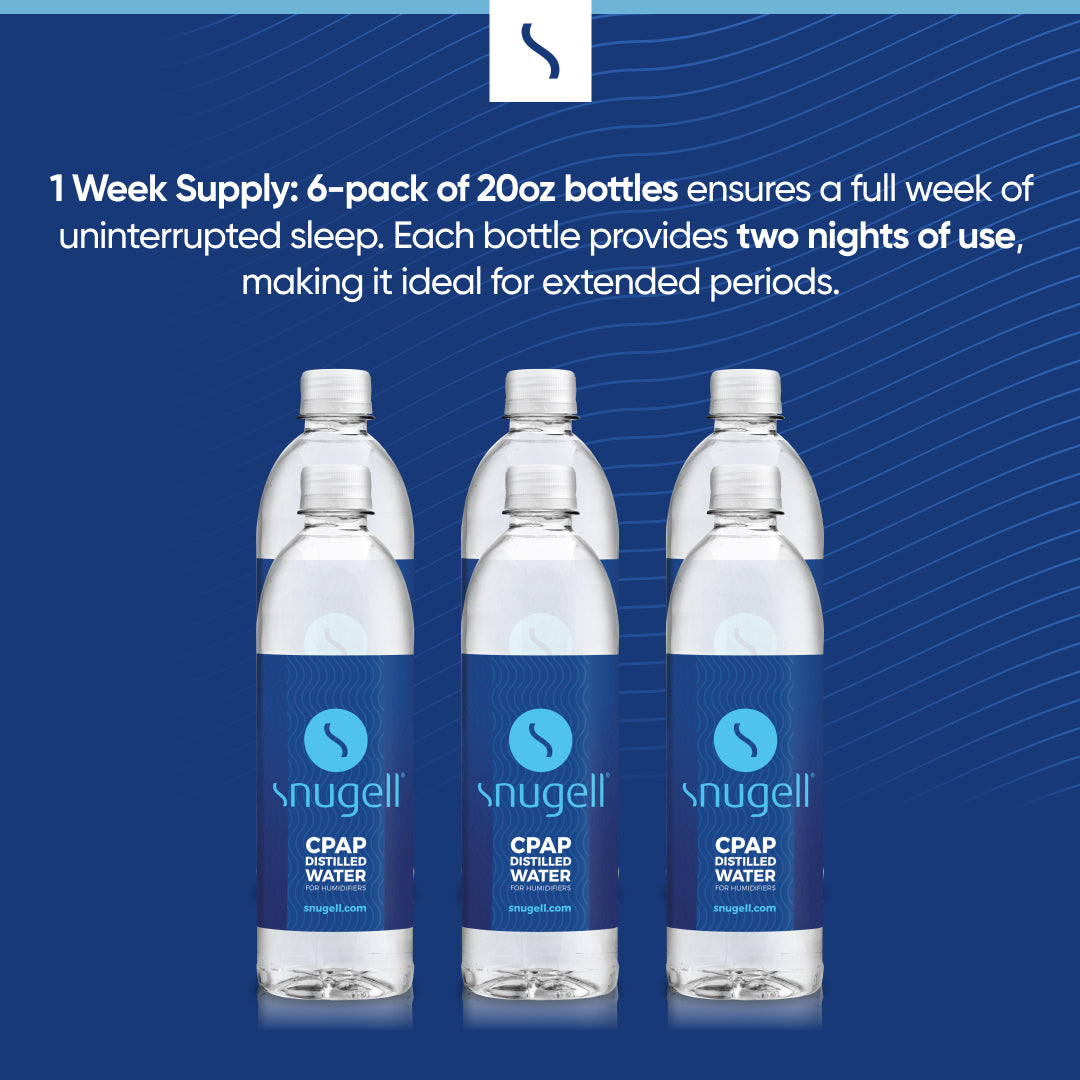 1 Week Supply: 6-pack of 20oz bottles ensures a full week of uninterrupted sleep. Each bottle provides two nights of use, making it ideal for extended periods.

snugell®
CPAP
DISTILLED
WATER
FOR HUMIDIFIERS
snugell.com

snugell®
CPAP
DISTILLED
WATER
FOR HUMIDIFIERS
snugell.com

snugell®
CPAP
DISTILLED
WATER
FOR HUMIDIFIERS
snugell.com